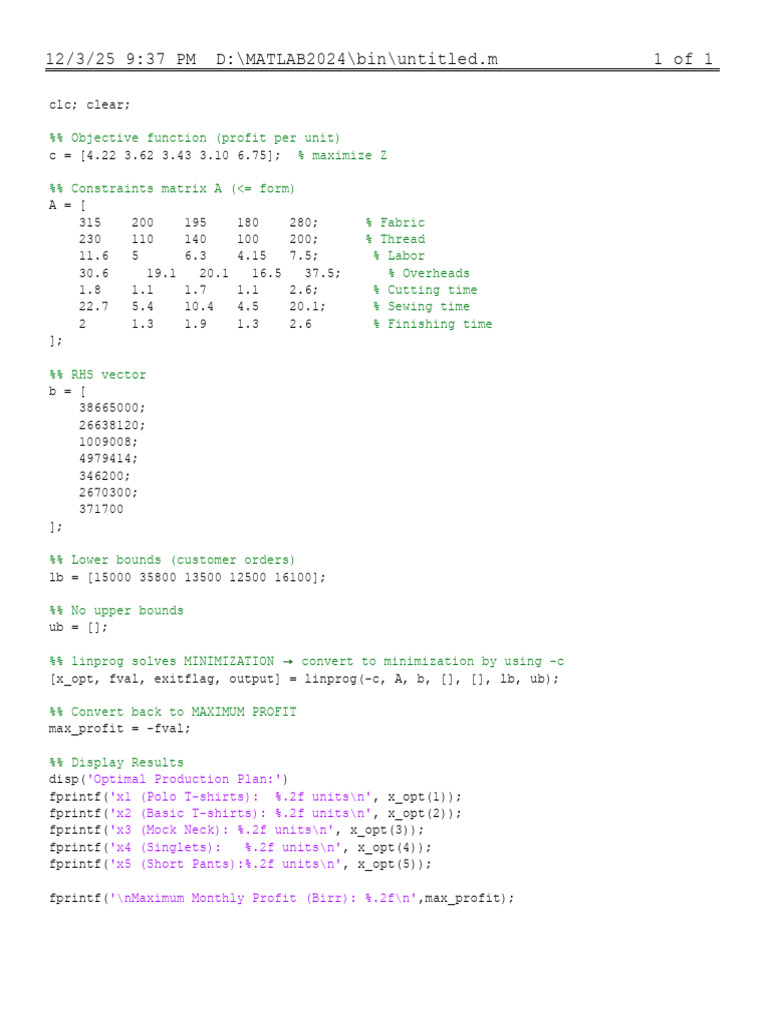 12/3/25 9:37 PM D:\MATLAB2024\bin\untitled.m 1 of 1

clc; clear;

%% Objective function (profit per unit)
c = [4.22 3.62 3.43 3.10 6.75]; % maximize Z

%% Constraints matrix A (<= form)
A = [
315 200 195 180 280; % Fabric
230 110 140 100 200; % Thread
11.6 5 6.3 4.15 7.5; % Labor
30.6 19.1 20.1 16.5 37.5; % Overheads
1.8 1.1 1.7 1.1 2.6; % Cutting time
22.7 5.4 10.4 4.5 20.1; % Sewing time
2 1.3 1.9 1.3 2.6 % Finishing time
];

%% RHS vector
b = [
38665000;
26638120;
1009008;
4979414;
346200;
2670300;
371700
];

%% Lower bounds (customer orders)
lb = [15000 35800 13500 12500 16100];

%% No upper bounds
ub = [];

%% linprog solves MINIMIZATION → convert to minimization by using -c
[x_opt, fval, exitflag, output] = linprog(-c, A, b, [], [], lb, ub);

%% Convert back to MAXIMUM PROFIT
max_profit = -fval;

%% Display Results
disp('Optimal Production Plan:')
fprintf('x1 (Polo T-shirts): %.2f units\n', x_opt(1));
fprintf('x2 (Basic T-shirts): %.2f units\n', x_opt(2));
fprintf('x3 (Mock Neck): %.2f units\n', x_opt(3));
fprintf('x4 (Singlets): %.2f units\n', x_opt(4));
fprintf('x5 (Short Pants):%.2f units\n', x_opt(5));

fprintf('\nMaximum Monthly Profit (Birr): %.2f\n',max_profit);